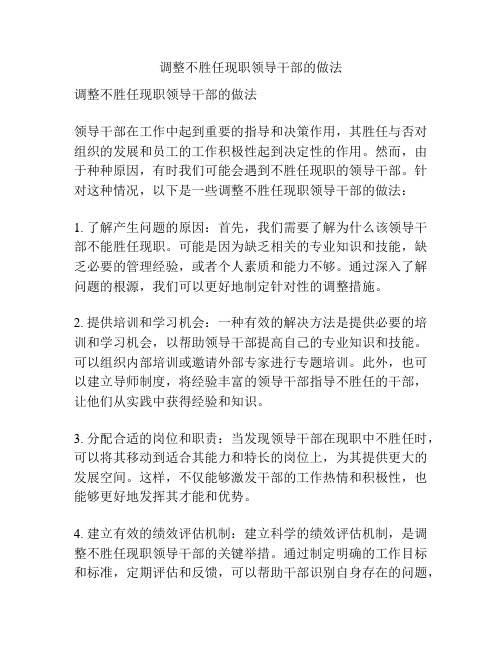 调整不胜任现职领导干部的做法

调整不胜任现职领导干部的做法

领导干部在工作中起到重要的指导和决策作用，其胜任与否对组织的发展和员工的工作积极性起到决定性的作用。然而，由于种种原因，有时我们可能会遇到不胜任现职的领导干部。针对这种情况，以下是一些调整不胜任现职领导干部的做法：

1. 了解产生问题的原因：首先，我们需要了解为什么该领导干部不能胜任现职。可能是因为缺乏相关的专业知识和技能，缺乏必要的管理经验，或者个人素质和能力不够。通过深入了解问题的根源，我们可以更好地制定针对性的调整措施。

2. 提供培训和学习机会：一种有效的解决方法是提供必要的培训和学习机会，以帮助领导干部提高自己的专业知识和技能。可以组织内部培训或邀请外部专家进行专题培训。此外，也可以建立导师制度，将经验丰富的领导干部指导不胜任的干部，让他们从实践中获得经验和知识。

3. 分配合适的岗位和职责：当发现领导干部在现职中不胜任时，可以将其移动到适合其能力和特长的岗位上，为其提供更大的发展空间。这样，不仅能够激发干部的工作热情和积极性，也能够更好地发挥其才能和优势。

4. 建立有效的绩效评估机制：建立科学的绩效评估机制，是调整不胜任现职领导干部的关键举措。通过制定明确的工作目标和标准，定期评估和反馈，可以帮助干部识别自身存在的问题，